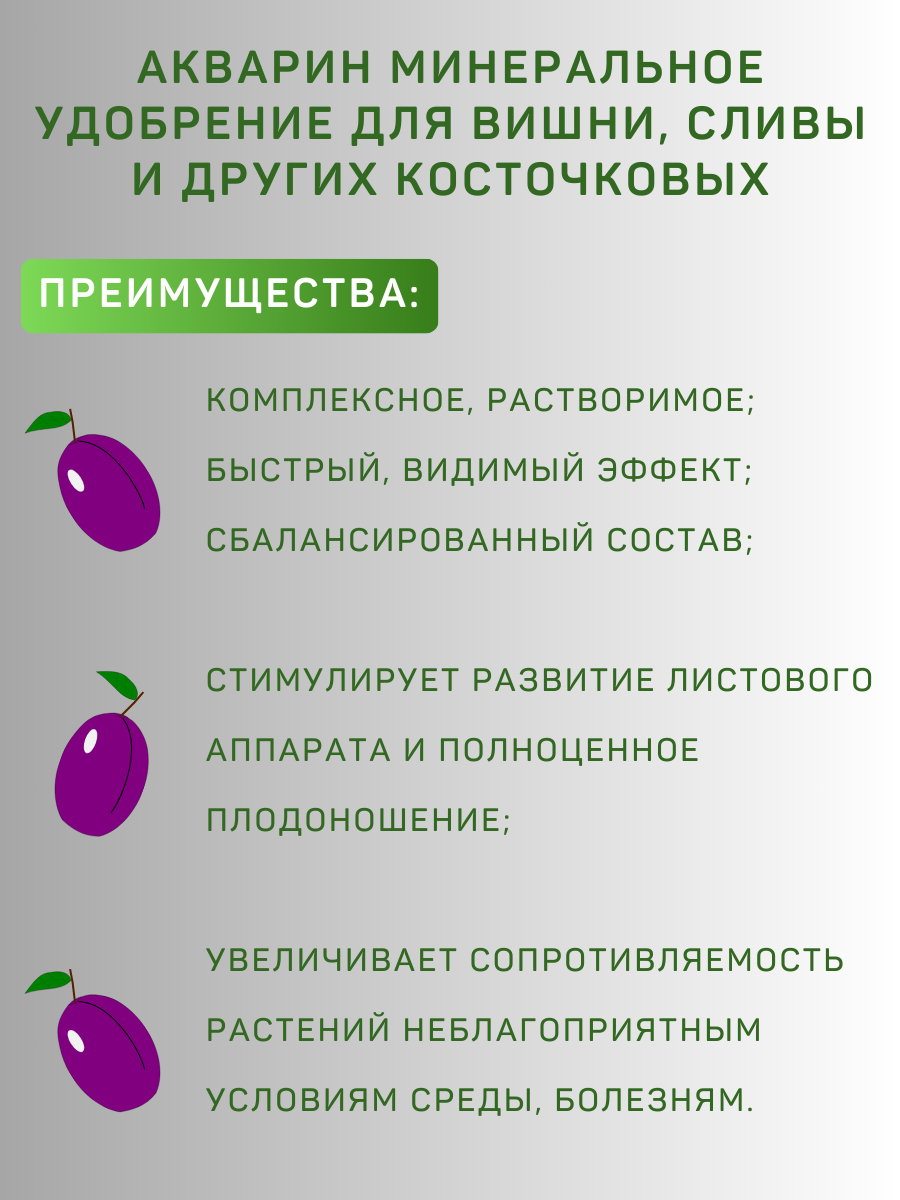 АКВАРИН МИНЕРАЛЬНОЕ УДОБРЕНИЕ ДЛЯ ВИШНИ, СЛИВЫ И ДРУГИХ КОСТОЧКОВЫХ

ПРЕИМУЩЕСТВА:

КОМПЛЕКСНОЕ, РАСТВОРИМОЕ;
БЫСТРЫЙ, ВИДИМЫЙ ЭФФЕКТ;
СБАЛАНСИРОВАННЫЙ СОСТАВ;

СТИМУЛИРУЕТ РАЗВИТИЕ ЛИСТОВОГО АППАРАТА И ПОЛНОЦЕННОЕ ПЛОДОНОШЕНИЕ;

УВЕЛИЧИВАЕТ СОПРОТИВЛЯЕМОСТЬ РАСТЕНИЙ НЕБЛАГОПРИЯТНЫМ УСЛОВИЯМ СРЕДЫ, БОЛЕЗНЯМ.